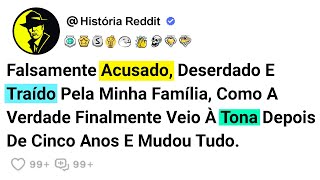 @História Reddit

Falsamente Acusado, Deserdado E Traído Pela Minha Família, Como A Verdade Finalmente Veio À Tona Depois De Cinco Anos E Mudou Tudo.

99+ 99+